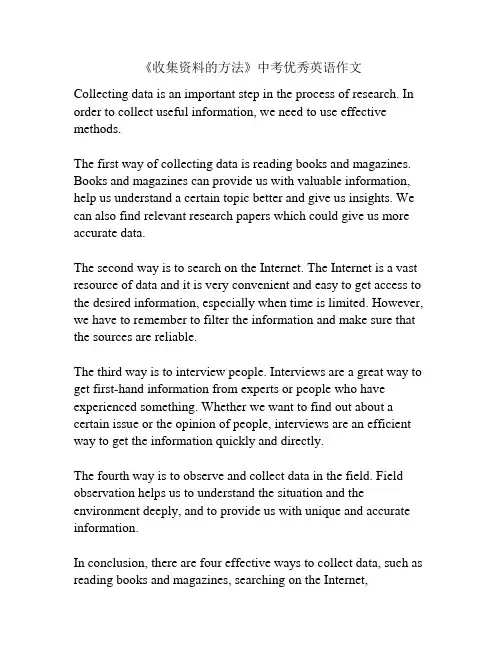 《收集资料的方法》中考优秀英语作文

Collecting data is an important step in the process of research. In order to collect useful information, we need to use effective methods.

The first way of collecting data is reading books and magazines. Books and magazines can provide us with valuable information, help us understand a certain topic better and give us insights. We can also find relevant research papers which could give us more accurate data.

The second way is to search on the Internet. The Internet is a vast resource of data and it is very convenient and easy to get access to the desired information, especially when time is limited. However, we have to remember to filter the information and make sure that the sources are reliable.

The third way is to interview people. Interviews are a great way to get first-hand information from experts or people who have experienced something. Whether we want to find out about a certain issue or the opinion of people, interviews are an efficient way to get the information quickly and directly.

The fourth way is to observe and collect data in the field. Field observation helps us to understand the situation and the environment deeply, and to provide us with unique and accurate information.

In conclusion, there are four effective ways to collect data, such as reading books and magazines, searching on the Internet,